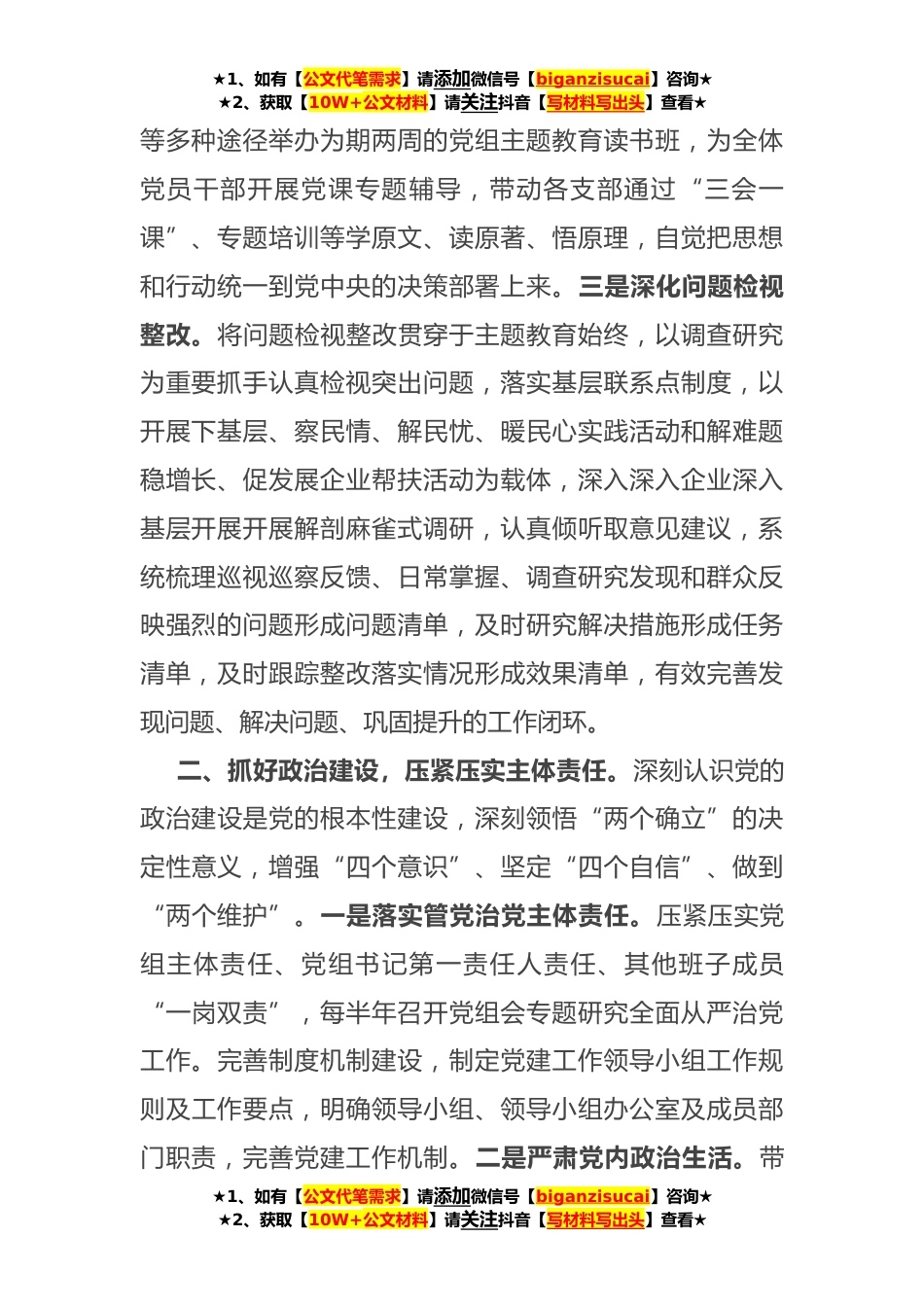 ★1、如有【公文代笔需求】请添加微信号【biganzisucai】咨询★
★2、获取【10W+公文材料】请关注抖音【写材料写出头】查看★

等多种途径举办为期两周的党组主题教育读书班，为全体党员干部开展党课专题辅导，带动各支部通过“三会一课”、专题培训等学原文、读原著、悟原理，自觉把思想和行动统一到党中央的决策部署上来。三是深化问题检视整改。将问题检视整改贯穿于主题教育始终，以调查研究为重要抓手认真检视突出问题，落实基层联系点制度，以开展下基层、察民情、解民忧、暖民心实践活动和解难题稳增长、促发展企业帮扶活动为载体，深入深入企业深入基层开展开展解剖麻雀式调研，认真倾听取意见建议，系统梳理巡视巡察反馈、日常掌握、调查研究发现和群众反映强烈的问题形成问题清单，及时研究解决措施形成任务清单，及时跟踪整改落实情况形成效果清单，有效完善发现问题、解决问题、巩固提升的工作闭环。

二、抓好政治建设，压紧压实主体责任。深刻认识党的政治建设是党的根本性建设，深刻领悟“两个确立”的决定性意义，增强“四个意识”、坚定“四个自信”、做到“两个维护”。一是落实管党治党主体责任。压紧压实党组主体责任、党组书记第一责任人责任、其他班子成员“一岗双责”，每半年召开党组会专题研究全面从严治党工作。完善制度机制建设，制定党建工作领导小组工作规则及工作要点，明确领导小组、领导小组办公室及成员部门职责，完善党建工作机制。二是严肃党内政治生活。带

★1、如有【公文代笔需求】请添加微信号【biganzisucai】咨询★
★2、获取【10W+公文材料】请关注抖音【写材料写出头】查看★